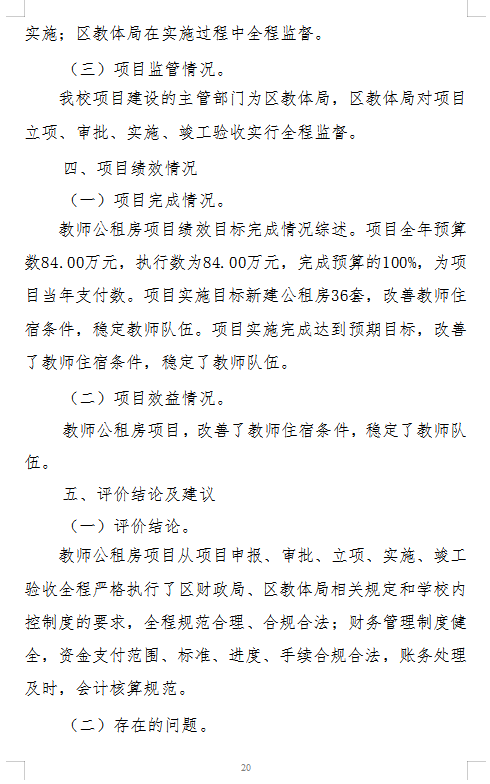 实施；区教体局在实施过程中全程监督。

（三）项目监管情况。

我校项目建设的主管部门为区教体局，区教体局对项目立项、审批、实施、竣工验收实行全程监督。

四、项目绩效情况

（一）项目完成情况。

教师公租房项目绩效目标完成情况综述。项目全年预算数84.00万元，执行数为84.00万元，完成预算的100%，为项目当年支付数。项目实施目标新建公租房36套，改善教师住宿条件，稳定教师队伍。项目实施完成达到预期目标，改善了教师住宿条件，稳定了教师队伍。

（二）项目效益情况。

教师公租房项目，改善了教师住宿条件，稳定了教师队伍。

五、评价结论及建议

（一）评价结论。

教师公租房项目从项目申报、审批、立项、实施、竣工验收全程严格执行了区财政局、区教体局相关规定和学校内控制度的要求，全程规范合理、合规合法；财务管理制度健全，资金支付范围、标准、进度、手续合规合法，账务处理及时，会计核算规范。

（二）存在的问题。

20